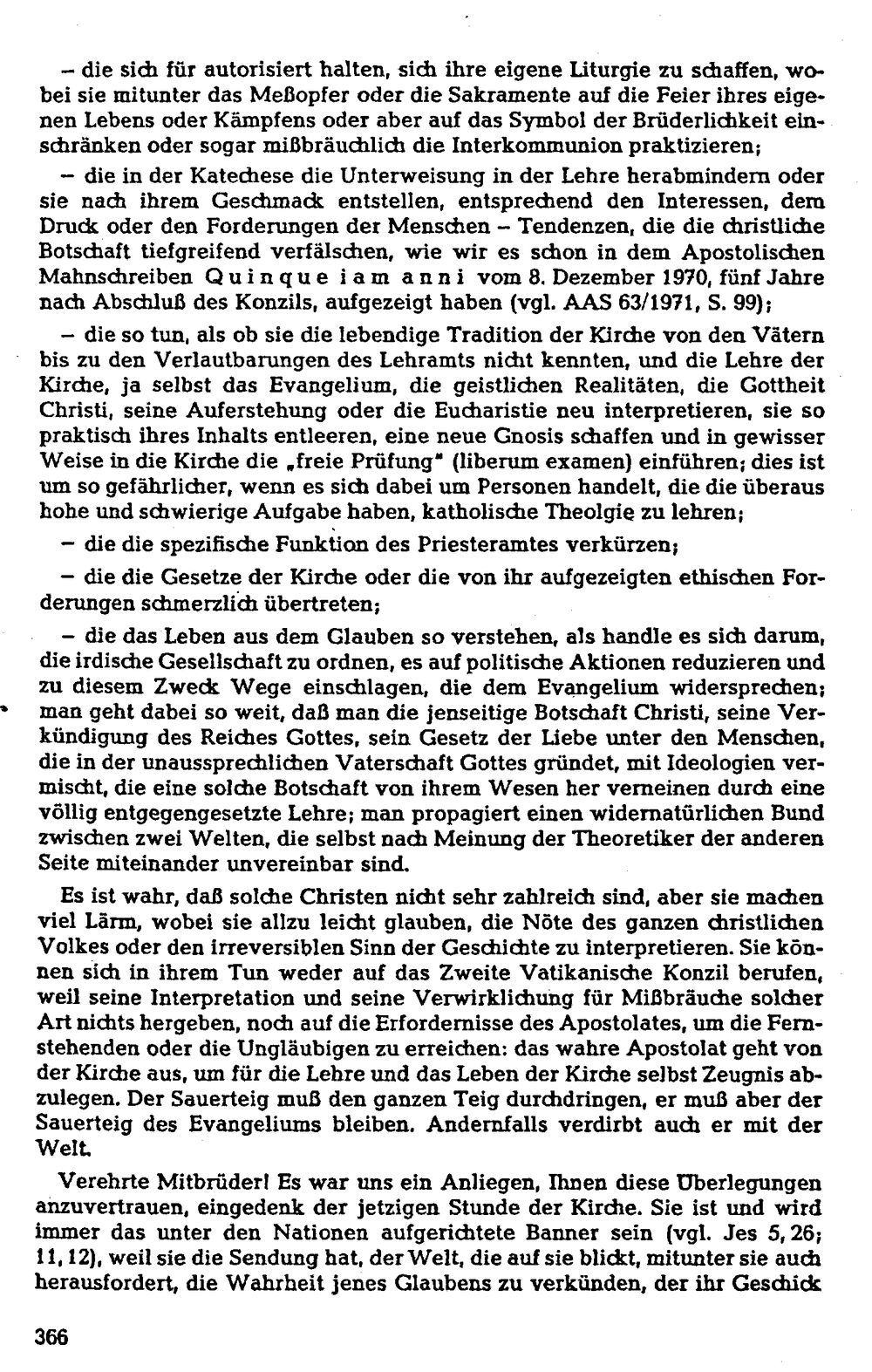 - die sich für autorisiert halten, sich ihre eigene Liturgie zu schaffen, wobei sie mitunter das Meßopfer oder die Sakramente auf die Feier ihres eigenen Lebens oder Kämpfens oder aber auf das Symbol der Brüderlichkeit einschränken oder sogar mißbräuchlich die Interkommunion praktizieren;

- die in der Katechese die Unterweisung in der Lehre herabmindern oder sie nach ihrem Geschmack entstellen, entsprechend den Interessen, dem Druck oder den Forderungen der Menschen - Tendenzen, die die christliche Botschaft tiefgreifend verfälschen, wie wir es schon in dem Apostolischen Mahnschreiben Quinque iam anni vom 8. Dezember 1970, fünf Jahre nach Abschluß des Konzils, aufgezeigt haben (vgl. AAS 63/1971, S. 99);

- die so tun, als ob sie die lebendige Tradition der Kirche von den Vätern bis zu den Verlautbarungen des Lehramts nicht kennten, und die Lehre der Kirche, ja selbst das Evangelium, die geistlichen Realitäten, die Gottheit Christi, seine Auferstehung oder die Eucharistie neu interpretieren, sie so praktisch ihres Inhalts entleeren, eine neue Gnosis schaffen und in gewisser Weise in die Kirche die „freie Prüfung" (liberum examen) einführen; dies ist um so gefährlicher, wenn es sich dabei um Personen handelt, die die überaus hohe und schwierige Aufgabe haben, katholische Theolgie zu lehren;

- die die spezifische Funktion des Priesteramtes verkürzen;

- die die Gesetze der Kirche oder die von ihr aufgezeigten ethischen Forderungen schmerzlich übertreten;

- die das Leben aus dem Glauben so verstehen, als handle es sich darum, die irdische Gesellschaft zu ordnen, es auf politische Aktionen reduzieren und zu diesem Zweck Wege einschlagen, die dem Evangelium widersprechen; man geht dabei so weit, daß man die jenseitige Botschaft Christi, seine Verkündigung des Reiches Gottes, sein Gesetz der Liebe unter den Menschen, die in der unaussprechlichen Vaterschaft Gottes gründet, mit Ideologien vermischt, die eine solche Botschaft von ihrem Wesen her verneinen durch eine völlig entgegengesetzte Lehre; man propagiert einen widernatürlichen Bund zwischen zwei Welten, die selbst nach Meinung der Theoretiker der anderen Seite miteinander unvereinbar sind.

Es ist wahr, daß solche Christen nicht sehr zahlreich sind, aber sie machen viel Lärm, wobei sie allzu leicht glauben, die Nöte des ganzen christlichen Volkes oder den irreversiblen Sinn der Geschichte zu interpretieren. Sie können sich in ihrem Tun weder auf das Zweite Vatikanische Konzil berufen, weil seine Interpretation und seine Verwirklichung für Mißbräuche solcher Art nichts hergeben, noch auf die Erfordernisse des Apostolates, um die Fernstehenden oder die Ungläubigen zu erreichen: das wahre Apostolat geht von der Kirche aus, um für die Lehre und das Leben der Kirche selbst Zeugnis abzulegen. Der Sauerteig muß den ganzen Teig durchdringen, er muß aber der Sauerteig des Evangeliums bleiben. Andernfalls verdirbt auch er mit der Welt.

Verehrte Mitbrüder! Es war uns ein Anliegen, Ihnen diese Überlegungen anzuvertrauen, eingedenk der jetzigen Stunde der Kirche. Sie ist und wird immer das unter den Nationen aufgerichtete Banner sein (vgl. Jes 5, 26; 11, 12), weil sie die Sendung hat, der Welt, die auf sie blickt, mitunter sie auch herausfordert, die Wahrheit jenes Glaubens zu verkünden, der ihr Geschick

366